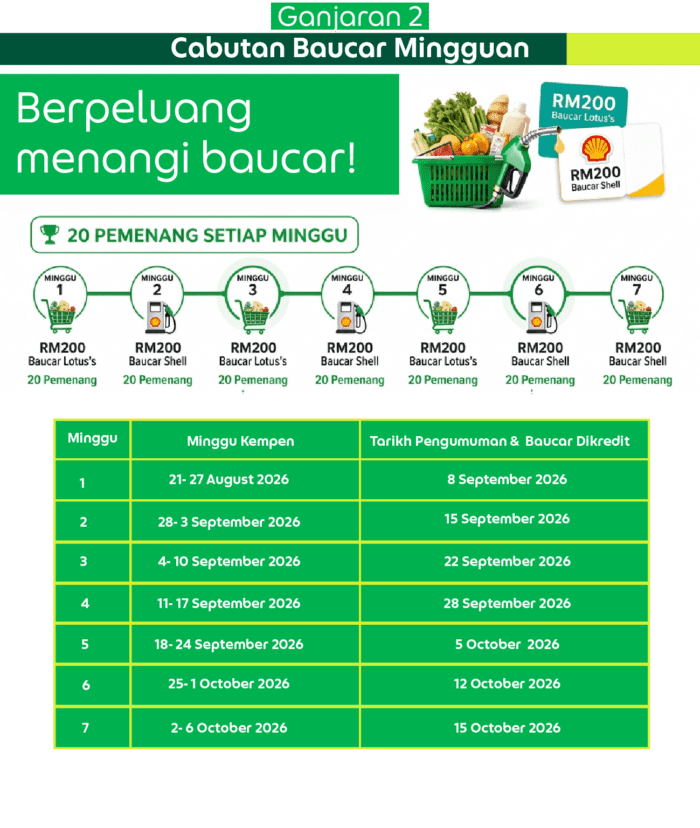 Ganjaran 2

Cabutan Baucar Mingguan

Berpeluang menangi baucar!

RM200
Baucar Lotus's

RM200
Baucar Shell

20 PEMENANG SETIAP MINGGU

MINGGU
1
RM200
Baucar Lotus's
20 Pemenang

MINGGU
2
RM200
Baucar Shell
20 Pemenang

MINGGU
3
RM200
Baucar Lotus's
20 Pemenang

MINGGU
4
RM200
Baucar Shell
20 Pemenang

MINGGU
5
RM200
Baucar Lotus's
20 Pemenang

MINGGU
6
RM200
Baucar Shell
20 Pemenang

MINGGU
7
RM200
Baucar Shell
20 Pemenang

| Minggu | Minggu Kempen | Tarikh Pengumuman & Baucar Dikredit |
|---|---|---|
| 1 | 21- 27 August 2026 | 8 September 2026 |
| 2 | 28- 3 September 2026 | 15 September 2026 |
| 3 | 4- 10 September 2026 | 22 September 2026 |
| 4 | 11- 17 September 2026 | 28 September 2026 |
| 5 | 18- 24 September 2026 | 5 October 2026 |
| 6 | 25- 1 October 2026 | 12 October 2026 |
| 7 | 2- 6 October 2026 | 15 October 2026 |